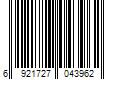 6 921727 043962